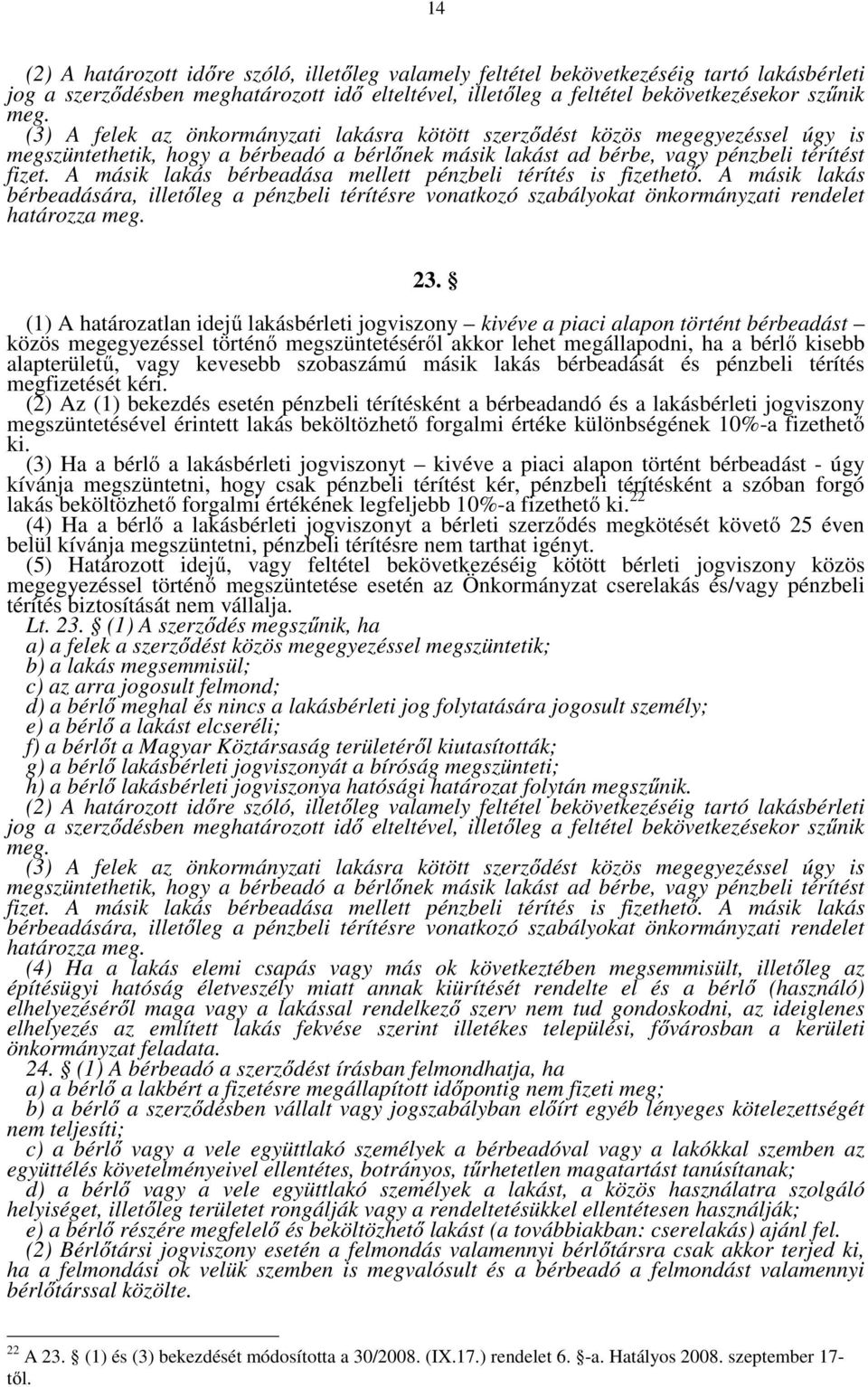 14

(2) A határozott időre szóló, illetőleg valamely feltétel bekövetkezéséig tartó lakásbérleti jog a szerződésben meghatározott idő elteltével, illetőleg a feltétel bekövetkezésekor szűnik meg.
(3) A felek az önkormányzati lakásra kötött szerződést közös megegyezéssel úgy is megszüntethetik, hogy a bérbeadó a bérlőnek másik lakást ad bérbe, vagy pénzbeli térítést fizet. A másik lakás bérbeadása mellett pénzbeli térítés is fizethető. A másik lakás bérbeadására, illetőleg a pénzbeli térítésre vonatkozó szabályokat önkormányzati rendelet határozza meg.

23. §

(1) A határozatlan idejű lakásbérleti jogviszony – kivéve a piaci alapon történt bérbeadást – közös megegyezéssel történő megszüntetéséről akkor lehet megállapodni, ha a bérlő kisebb alapterületű, vagy kevesebb szobaszámú másik lakás bérbeadását és pénzbeli térítés megfizetését kéri.
(2) Az (1) bekezdés esetén pénzbeli térítésként a bérbeadandó és a lakásbérleti jogviszony megszüntetésével érintett lakás beköltözhető forgalmi értéke különbségének 10%-a fizethető ki.
(3) Ha a bérlő a lakásbérleti jogviszonyt – kivéve a piaci alapon történt bérbeadást - úgy kívánja megszüntetni, hogy csak pénzbeli térítést kér, pénzbeli térítésként a szóban forgó lakás beköltözhető forgalmi értékének legfeljebb 10%-a fizethető ki.$^{22}$
(4) Ha a bérlő a lakásbérleti jogviszonyt a bérleti szerződés megkötését követő 25 éven belül kívánja megszüntetni, pénzbeli térítésre nem tarthat igényt.
(5) Határozott idejű, vagy feltétel bekövetkezéséig kötött bérleti jogviszony közös megegyezéssel történő megszüntetése esetén az Önkormányzat cserelakás és/vagy pénzbeli térítés biztosítását nem vállalja.
Lt. 23. § (1) A szerződés megszűnik, ha
a) a felek a szerződést közös megegyezéssel megszüntetik;
b) a lakás megsemmisül;
c) az arra jogosult felmond;
d) a bérlő meghal és nincs a lakásbérleti jog folytatására jogosult személy;
e) a bérlő a lakást elcseréli;
f) a bérlőt a Magyar Köztársaság területéről kiutasították;
g) a bérlő lakásbérleti jogviszonyát a bíróság megszünteti;
h) a bérlő lakásbérleti jogviszonya hatósági határozat folytán megszűnik.
(2) A határozott időre szóló, illetőleg valamely feltétel bekövetkezéséig tartó lakásbérleti jog a szerződésben meghatározott idő elteltével, illetőleg a feltétel bekövetkezésekor szűnik meg.
(3) A felek az önkormányzati lakásra kötött szerződést közös megegyezéssel úgy is megszüntethetik, hogy a bérbeadó a bérlőnek másik lakást ad bérbe, vagy pénzbeli térítést fizet. A másik lakás bérbeadása mellett pénzbeli térítés is fizethető. A másik lakás bérbeadására, illetőleg a pénzbeli térítésre vonatkozó szabályokat önkormányzati rendelet határozza meg.
(4) Ha a lakás elemi csapás vagy más ok következtében megsemmisült, illetőleg az építésügyi hatóság életveszély miatt annak kiürítését rendelte el és a bérlő (használó) elhelyezéséről maga vagy a lakással rendelkező szerv nem tud gondoskodni, az ideiglenes elhelyezés az említett lakás fekvése szerint illetékes települési, fővárosban a kerületi önkormányzat feladata.
24. § (1) A bérbeadó a szerződést írásban felmondhatja, ha
a) a bérlő a lakbért a fizetésre megállapított időpontig nem fizeti meg;
b) a bérlő a szerződésben vállalt vagy jogszabályban előírt egyéb lényeges kötelezettségét nem teljesíti;
c) a bérlő vagy a vele együttlakó személyek a bérbeadóval vagy a lakókkal szemben az együttélés követelményeivel ellentétes, botrányos, tűrhetetlen magatartást tanúsítanak;
d) a bérlő vagy a vele együttlakó személyek a lakást, a közös használatra szolgáló helyiséget, illetőleg területet rongálják vagy a rendeltetésükkel ellentétesen használják;
e) a bérlő részére megfelelő és beköltözhető lakást (a továbbiakban: cserelakás) ajánl fel.
(2) Bérlőtársi jogviszony esetén a felmondás valamennyi bérlőtársra csak akkor terjed ki, ha a felmondási ok velük szemben is megvalósult és a bérbeadó a felmondást valamennyi bérlőtárssal közölte.

$^{22}$ A 23. § (1) és (3) bekezdését módosította a 30/2008. (IX.17.) rendelet 6. §-a. Hatályos 2008. szeptember 17-től.